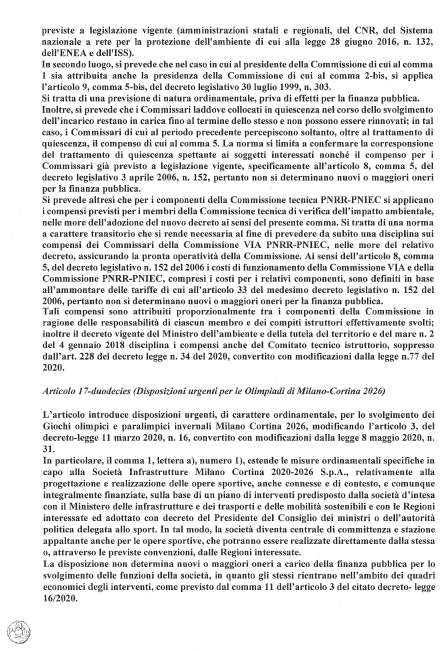 previste a legislazione vigente (amministrazioni statali e regionali, del CNR, del Sistema nazionale a rete per la protezione dell'ambiente di cui alla legge 28 giugno 2016, n. 132, dell'ENEA e dell'ISS).
In secondo luogo, si prevede che nel caso in cui al presidente della Commissione di cui al comma 1 sia attribuita anche la presidenza della Commissione di cui al comma 2-bis, si applica l'articolo 9, comma 5-bis, del decreto legislativo 30 luglio 1999, n. 303.
Si tratta di una previsione di natura ordinamentale, priva di effetti per la finanza pubblica.
Inoltre, si prevede che i Commissari laddove collocati in quiescenza nel corso dello svolgimento dell'incarico restano in carica fino al termine dello stesso e non possono essere rinnovati; in tal caso, i Commissari di cui al periodo precedente percepiscono soltanto, oltre al trattamento di quiescenza, il compenso di cui al comma 5. La norma si limita a confermare la corresponsione del trattamento di quiescenza spettante ai soggetti interessati nonché il compenso per i Commissari già previsto a legislazione vigente, specificamente all'articolo 8, comma 5, del decreto legislativo 3 aprile 2006, n. 152, pertanto non si determinano nuovi o maggiori oneri per la finanza pubblica.
Si prevede altresì che per i componenti della Commissione tecnica PNRR-PNIEC si applicano i compensi previsti per i membri della Commissione tecnica di verifica dell'impatto ambientale, nelle more dell'adozione del nuovo decreto ai sensi del presente comma. Si tratta di una norma a carattere transitorio che si rende necessaria al fine di prevedere da subito una disciplina sui compensi dei Commissari della Commissione VIA PNRR-PNIEC, nelle more del relativo decreto, assicurando la pronta operatività della Commissione. Ai sensi dell'articolo 8, comma 5, del decreto legislativo n. 152 del 2006 i costi di funzionamento della Commissione VIA e della Commissione PNRR-PNIEC, compresi i costi per i relativi componenti, sono definiti in base all'ammontare delle tariffe di cui all'articolo 33 del medesimo decreto legislativo n. 152 del 2006, pertanto non si determinano nuovi o maggiori oneri per la finanza pubblica.
Tali compensi sono attribuiti proporzionalmente tra i componenti della Commissione in ragione delle responsabilità di ciascun membro e dei compiti istruttori effettivamente svolti; inoltre il decreto vigente del Ministro dell'ambiente e della tutela del territorio e del mare n. 2 del 4 gennaio 2018 disciplina i compensi anche del Comitato tecnico istruttorio, soppresso dall'art. 228 del decreto legge n. 34 del 2020, convertito con modificazioni dalla legge n.77 del 2020.

Articolo 17-duodecies (Disposizioni urgenti per le Olimpiadi di Milano-Cortina 2026)

L'articolo introduce disposizioni urgenti, di carattere ordinamentale, per lo svolgimento dei Giochi olimpici e paralimpici invernali Milano Cortina 2026, modificando l'articolo 3, del decreto-legge 11 marzo 2020, n. 16, convertito con modificazioni dalla legge 8 maggio 2020, n. 31.
In particolare, il comma 1, lettera a), numero 1), estende le misure ordinamentali specifiche in capo alla Società Infrastrutture Milano Cortina 2020-2026 S.p.A., relativamente alla progettazione e realizzazione delle opere sportive, anche connesse e di contesto, e comunque integralmente finanziate, sulla base di un piano di interventi predisposto dalla società d'intesa con il Ministero delle infrastrutture e dei trasporti e delle mobilità sostenibili e con le Regioni interessate ed adottato con decreto del Presidente del Consiglio dei ministri o dell'autorità politica delegata allo sport. In tal modo, la società diventa centrale di committenza e stazione appaltante anche per le opere sportive, che potranno essere realizzate direttamente dalla stessa o, attraverso le previste convenzioni, dalle Regioni interessate.
La disposizione non determina nuovi o maggiori oneri a carico della finanza pubblica per lo svolgimento delle funzioni della società, in quanto gli stessi rientrano nell'ambito dei quadri economici degli interventi, come previsto dal comma 11 dell'articolo 3 del citato decreto- legge 16/2020.